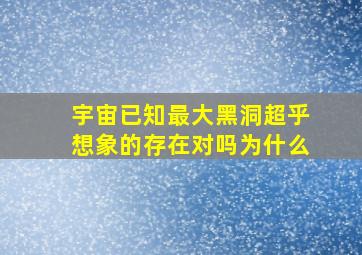 宇宙已知最大黑洞超乎想象的存在对吗为什么